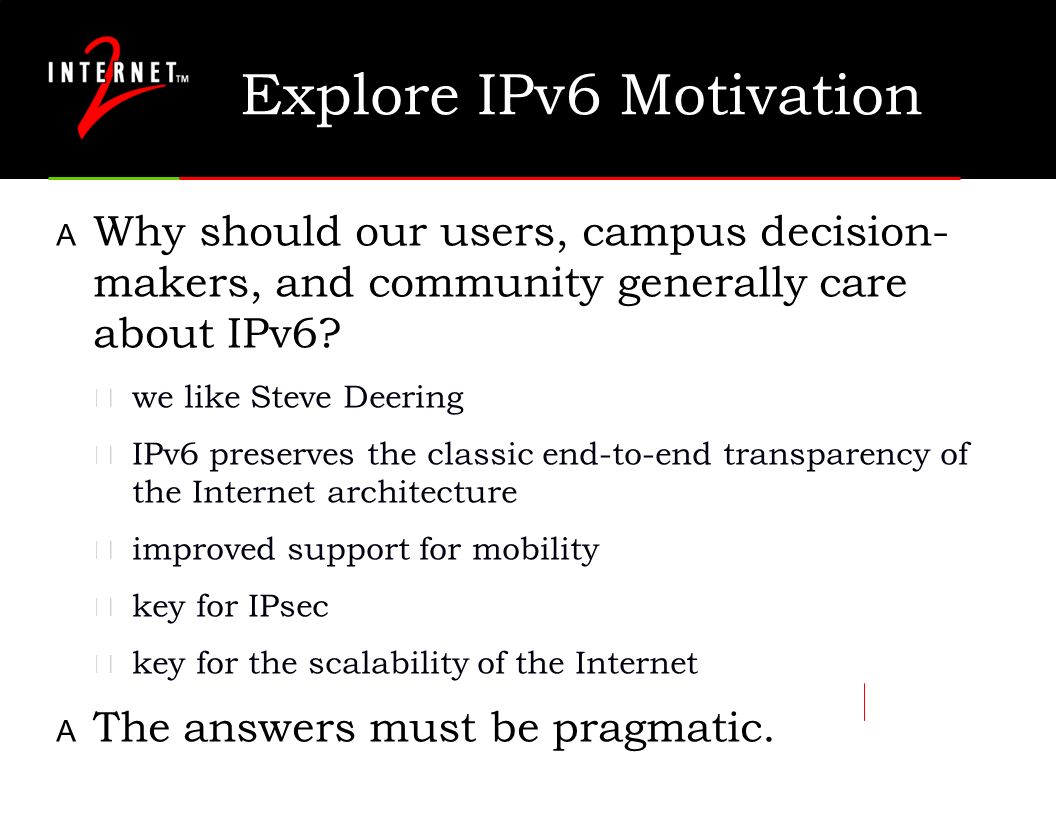 INTERNET™ 2

Explore IPv6 Motivation

A Why should our users, campus decision-makers, and community generally care about IPv6?

we like Steve Deering

IPv6 preserves the classic end-to-end transparency of the Internet architecture

improved support for mobility

key for IPsec

key for the scalability of the Internet

A The answers must be pragmatic.